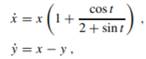 $\dot{x} = x\left(1 + \frac{\cos t}{2 + \sin t}\right),$
$\dot{y} = x - y,$